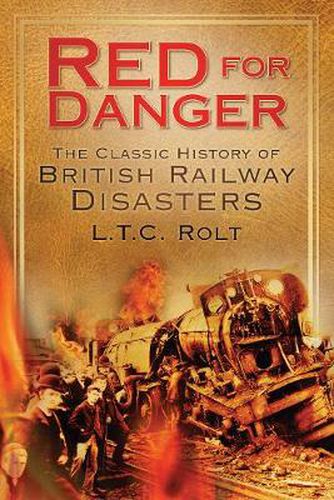 RED FOR DANGER

THE CLASSIC HISTORY OF BRITISH RAILWAY DISASTERS

L.T.C. ROLT